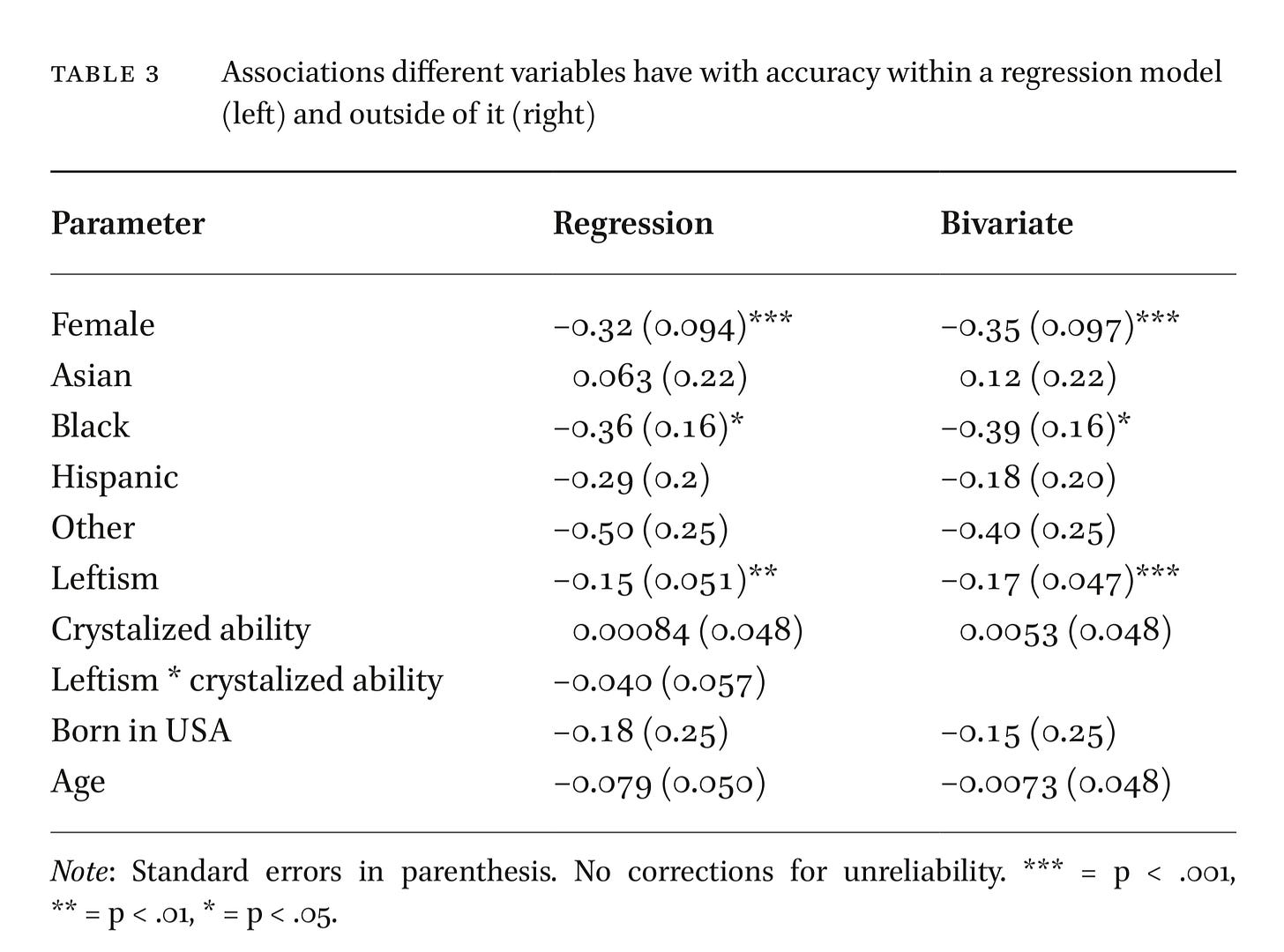 TABLE 3 Associations different variables have with accuracy within a regression model (left) and outside of it (right)

| Parameter | Regression | Bivariate |
|---|---|---|
| Female | −0.32 (0.094)*** | −0.35 (0.097)*** |
| Asian | 0.063 (0.22) | 0.12 (0.22) |
| Black | −0.36 (0.16)* | −0.39 (0.16)* |
| Hispanic | −0.29 (0.2) | −0.18 (0.20) |
| Other | −0.50 (0.25) | −0.40 (0.25) |
| Leftism | −0.15 (0.051)** | −0.17 (0.047)*** |
| Crystalized ability | 0.00084 (0.048) | 0.0053 (0.048) |
| Leftism * crystalized ability | −0.040 (0.057) | |
| Born in USA | −0.18 (0.25) | −0.15 (0.25) |
| Age | −0.079 (0.050) | −0.0073 (0.048) |

Note: Standard errors in parenthesis. No corrections for unreliability. *** = p < .001, ** = p < .01, * = p < .05.